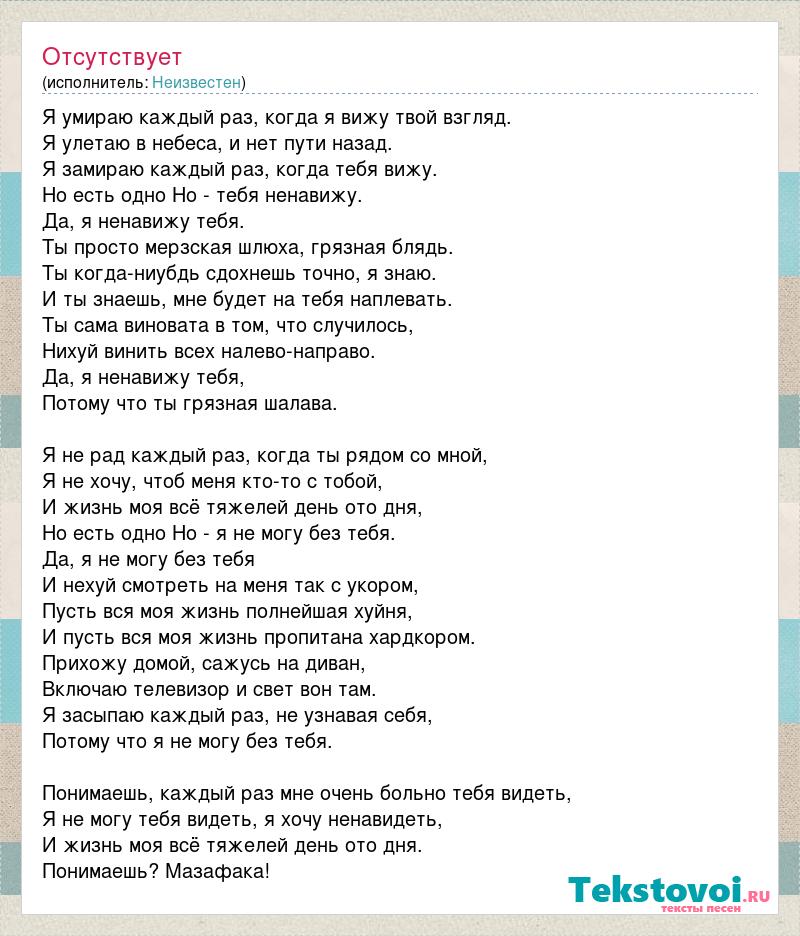 Отсутствует
(исполнитель: Неизвестен)

Я умираю каждый раз, когда я вижу твой взгляд.
Я улетаю в небеса, и нет пути назад.
Я замираю каждый раз, когда тебя вижу.
Но есть одно Но - тебя ненавижу.
Да, я ненавижу тебя.
Ты просто мерзская шлюха, грязная блядь.
Ты когда-ниубдь сдохнешь точно, я знаю.
И ты знаешь, мне будет на тебя наплевать.
Ты сама виновата в том, что случилось,
Нихуй винить всех налево-направо.
Да, я ненавижу тебя,
Потому что ты грязная шалава.

Я не рад каждый раз, когда ты рядом со мной,
Я не хочу, чтоб меня кто-то с тобой,
И жизнь моя всё тяжелей день ото дня,
Но есть одно Но - я не могу без тебя.
Да, я не могу без тебя
И нехуй смотреть на меня так с укором,
Пусть вся моя жизнь полнейшая хуйня,
И пусть вся моя жизнь пропитана хардкором.
Прихожу домой, сажусь на диван,
Включаю телевизор и свет вон там.
Я засыпаю каждый раз, не узнавая себя,
Потому что я не могу без тебя.

Понимаешь, каждый раз мне очень больно тебя видеть,
Я не могу тебя видеть, я хочу ненавидеть,
И жизнь моя всё тяжелей день ото дня.
Понимаешь? Мазафака!

Tekstovoi.ru
тексты песен